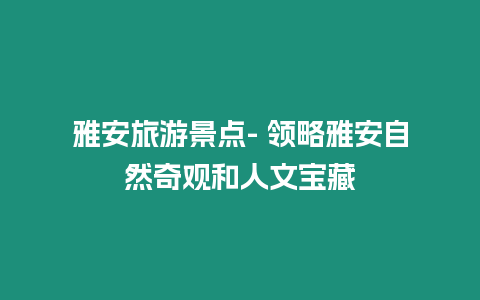 雅安旅游景点- 领略雅安自然奇观和人文宝藏